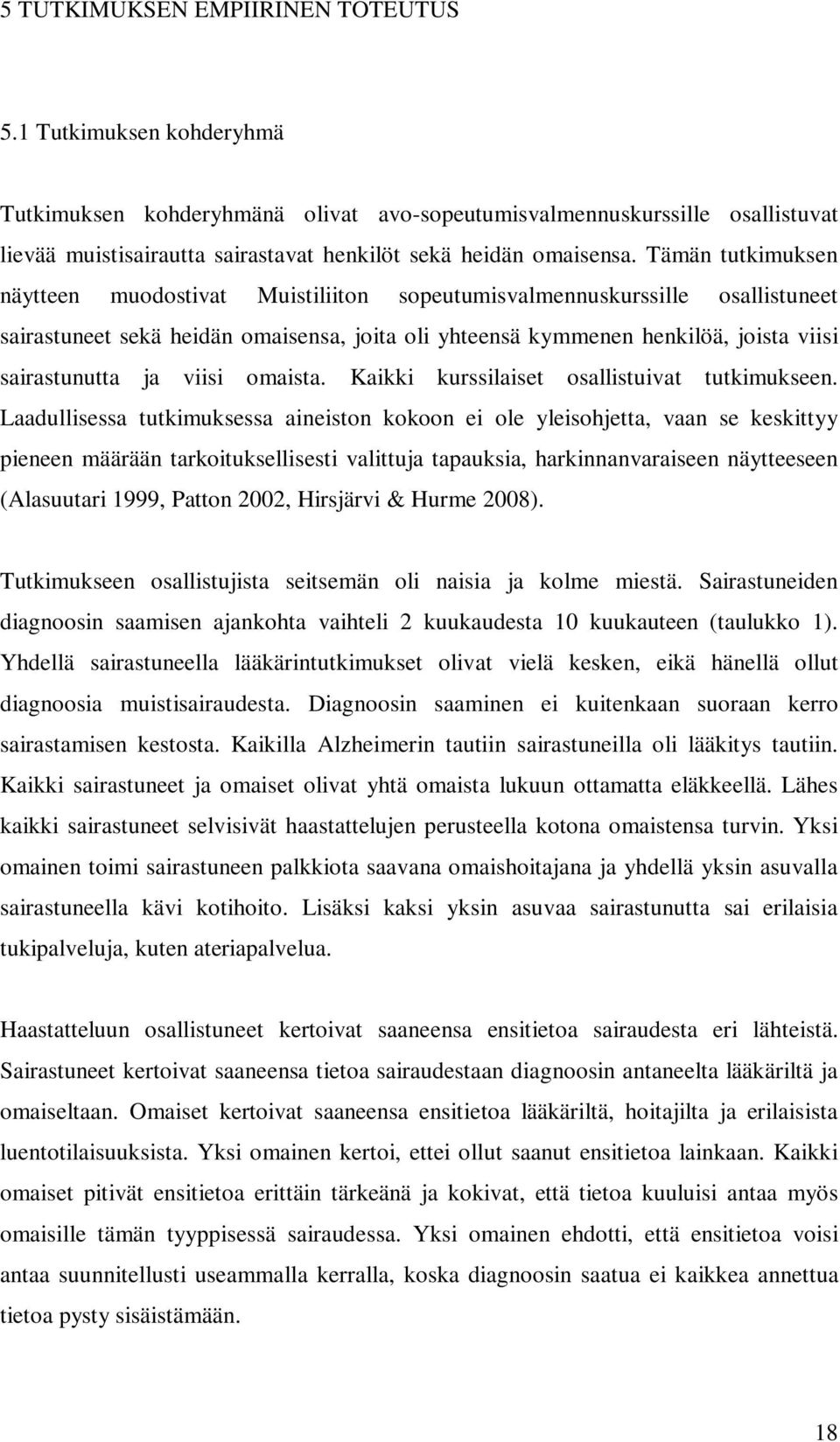 5 TUTKIMUKSEN EMPIIRINEN TOTEUTUS

5.1 Tutkimuksen kohderyhmä

Tutkimuksen kohderyhmänä olivat avo-sopeutumisvalmennuskurssille osallistuvat lievää muistisairautta sairastavat henkilöt sekä heidän omaisensa. Tämän tutkimuksen näytteen muodostivat Muistiliiton sopeutumisvalmennuskurssille osallistuneet sairastuneet sekä heidän omaisensa, joita oli yhteensä kymmenen henkilöä, joista viisi sairastunutta ja viisi omaista. Kaikki kurssilaiset osallistuivat tutkimukseen. Laadullisessa tutkimuksessa aineiston kokoon ei ole yleisohjetta, vaan se keskittyy pieneen määrään tarkoituksellisesti valittuja tapauksia, harkinnanvaraiseen näytteeseen (Alasuutari 1999, Patton 2002, Hirsjärvi & Hurme 2008).

Tutkimukseen osallistujista seitsemän oli naisia ja kolme miestä. Sairastuneiden diagnoosin saamisen ajankohta vaihteli 2 kuukaudesta 10 kuukauteen (taulukko 1). Yhdellä sairastuneella lääkärintutkimukset olivat vielä kesken, eikä hänellä ollut diagnoosia muistisairaudesta. Diagnoosin saaminen ei kuitenkaan suoraan kerro sairastamisen kestosta. Kaikilla Alzheimerin tautiin sairastuneilla oli lääkitys tautiin. Kaikki sairastuneet ja omaiset olivat yhtä omaista lukuun ottamatta eläkkeellä. Lähes kaikki sairastuneet selvisivät haastattelujen perusteella kotona omaistensa turvin. Yksi omainen toimi sairastuneen palkkiota saavana omaishoitajana ja yhdellä yksin asuvalla sairastuneella kävi kotihoito. Lisäksi kaksi yksin asuvaa sairastunutta sai erilaisia tukipalveluja, kuten ateriapalvelua.

Haastatteluun osallistuneet kertoivat saaneensa ensitietoa sairaudesta eri lähteistä. Sairastuneet kertoivat saaneensa tietoa sairaudestaan diagnoosin antaneelta lääkäriltä ja omaiseltaan. Omaiset kertoivat saaneensa ensitietoa lääkäriltä, hoitajilta ja erilaisista luentotilaisuuksista. Yksi omainen kertoi, ettei ollut saanut ensitietoa lainkaan. Kaikki omaiset pitivät ensitietoa erittäin tärkeänä ja kokivat, että tietoa kuuluisi antaa myös omaisille tämän tyyppisessä sairaudessa. Yksi omainen ehdotti, että ensitietoa voisi antaa suunnitellusti useammalla kerralla, koska diagnoosin saatua ei kaikkea annettua tietoa pysty sisäistämään.

18